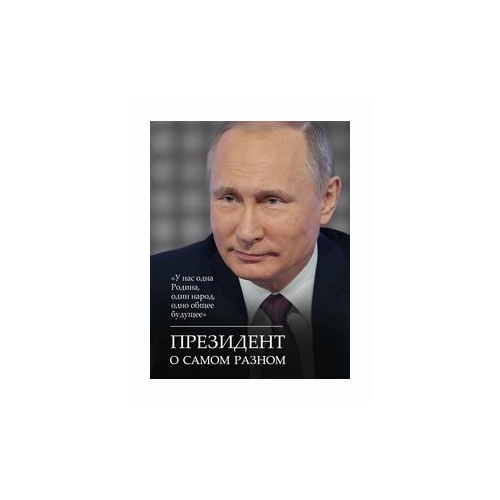 «У нас одна Родина, один народ, одно общее будущее»

ПРЕЗИДЕНТ
О САМОМ РАЗНОМ